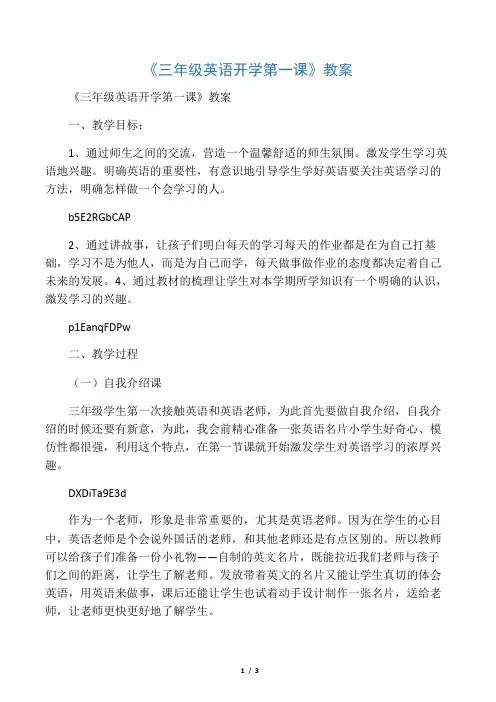 《三年级英语开学第一课》教案

《三年级英语开学第一课》教案

一、教学目标：

1、通过师生之间的交流，营造一个温馨舒适的师生氛围。激发学生学习英语地兴趣。明确英语的重要性，有意识地引导学生学好英语要关注英语学习的方法，明确怎样做一个会学习的人。

b5E2RGbCAP

2、通过讲故事，让孩子们明白每天的学习每天的作业都是在为自己打基础，学习不是为他人，而是为自己而学，每天做事做作业的态度都决定着自己未来的发展。4、通过教材的梳理让学生对本学期所学知识有一个明确的认识，激发学习的兴趣。

p1EanqFDPw

二、教学过程

（一）自我介绍课

三年级学生第一次接触英语和英语老师，为此首先要做自我介绍，自我介绍的时候还要有新意，为此，我会前精心准备一张英语名片小学生好奇心、模仿性都很强，利用这个特点，在第一节课就开始激发学生对英语学习的浓厚兴趣。

DXDiTa9E3d

作为一个老师，形象是非常重要的，尤其是英语老师。因为在学生的心目中，英语老师是个会说外国话的老师，和其他老师还是有点区别的。所以教师可以给孩子们准备一份小礼物——自制的英文名片，既能拉近我们老师与孩子们之间的距离，让学生了解老师。发放带着英文的名片又能让学生真切的体会英语，用英语来做事，课后还能让学生也试着动手设计制作一张名片，送给老师，让老师更快更好地了解学生。

1 / 3